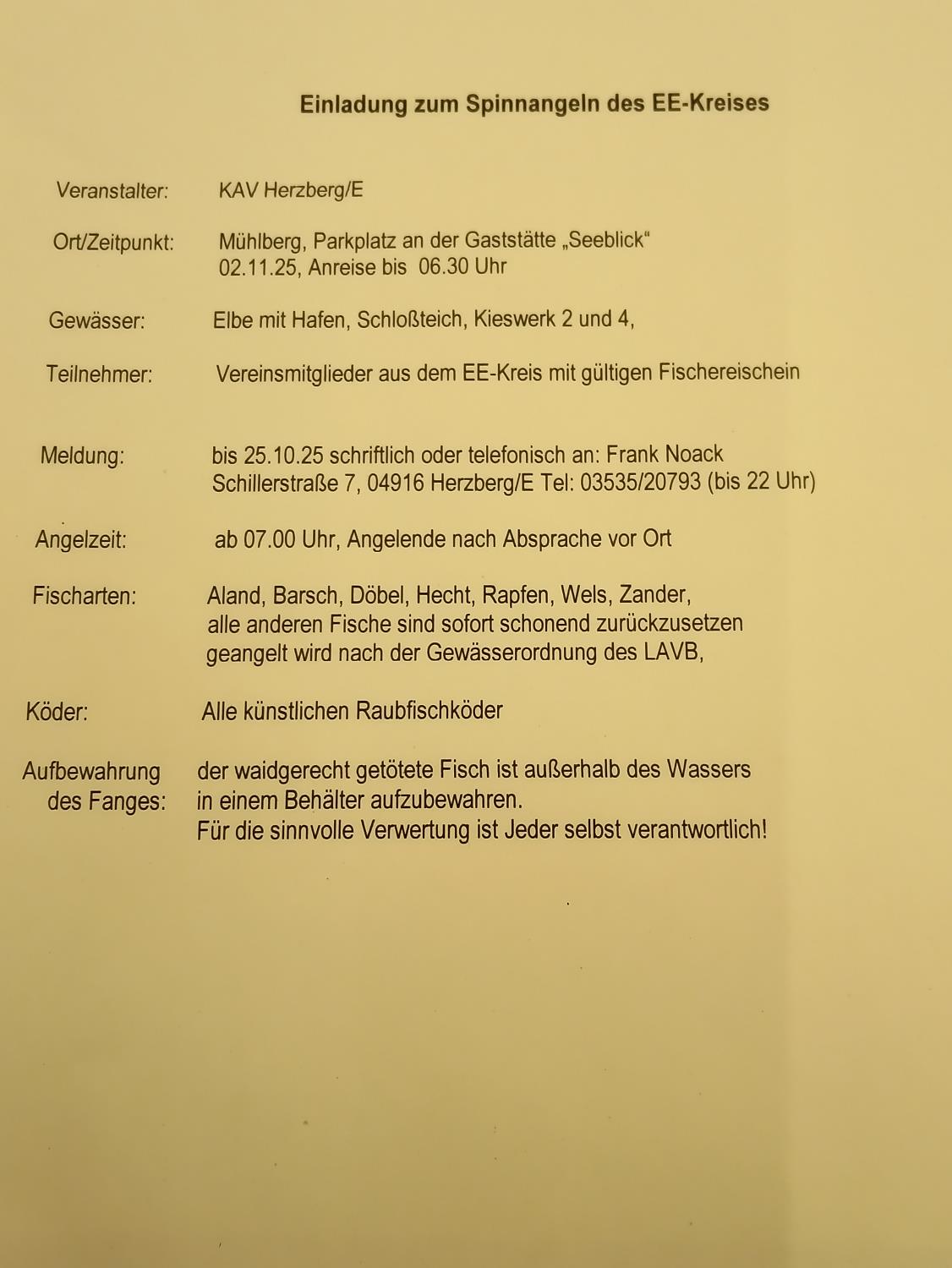 Einladung zum Spinnangeln des EE-Kreises

Veranstalter: KAV Herzberg/E

Ort/Zeitpunkt: Mühlberg, Parkplatz an der Gaststätte „Seeblick“
02.11.25, Anreise bis 06.30 Uhr

Gewässer: Elbe mit Hafen, Schloßteich, Kieswerk 2 und 4,

Teilnehmer: Vereinsmitglieder aus dem EE-Kreis mit gültigen Fischereischein

Meldung: bis 25.10.25 schriftlich oder telefonisch an: Frank Noack
Schillerstraße 7, 04916 Herzberg/E Tel: 03535/20793 (bis 22 Uhr)

Angelzeit: ab 07.00 Uhr, Angelende nach Absprache vor Ort

Fischarten: Aland, Barsch, Döbel, Hecht, Rapfen, Wels, Zander,
alle anderen Fische sind sofort schonend zurückzusetzen
geangelt wird nach der Gewässerordnung des LAVB,

Köder: Alle künstlichen Raubfischköder

Aufbewahrung des Fanges: der waidgerecht getötete Fisch ist außerhalb des Wassers in einem Behälter aufzubewahren.
Für die sinnvolle Verwertung ist Jeder selbst verantwortlich!